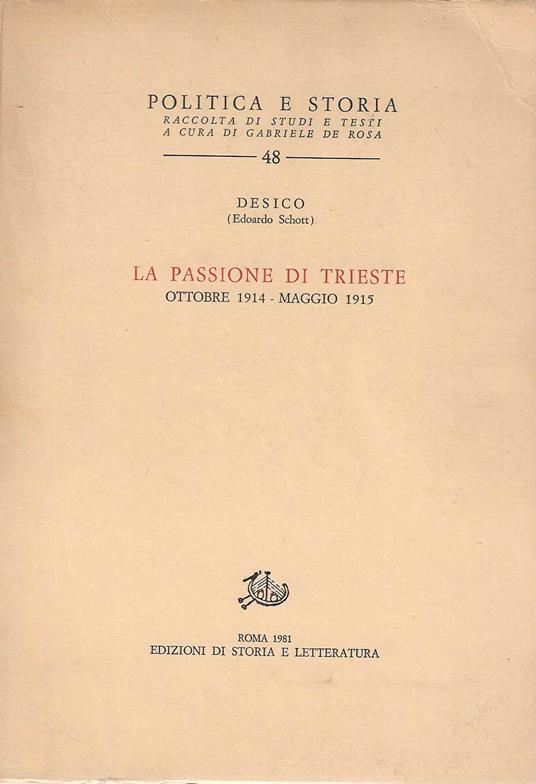 POLITICA E STORIA
RACCOLTA DI STUDI E TESTI
A CURA DI GABRIELE DE ROSA

48

DESICO
(Edoardo Schott)

LA PASSIONE DI TRIESTE
OTTOBRE 1914 - MAGGIO 1915

ROMA 1981
EDIZIONI DI STORIA E LETTERATURA